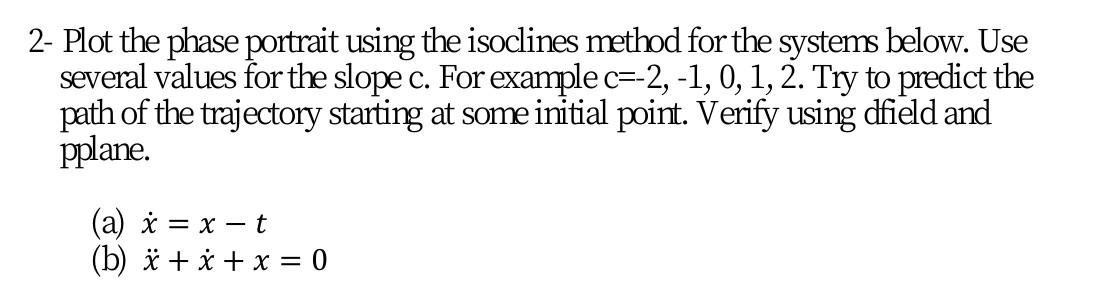 2- Plot the phase portrait using the isoclines method for the systems below. Use several values for the slope c. For example c=-2, -1, 0, 1, 2. Try to predict the path of the trajectory starting at some initial point. Verify using dfield and pplane.

(a) $\dot{x} = x - t$
(b) $\ddot{x} + \dot{x} + x = 0$